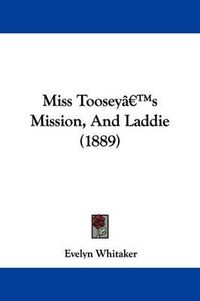 Miss Tooseyâ€™s Mission, And Laddie (1889)

Evelyn Whitaker